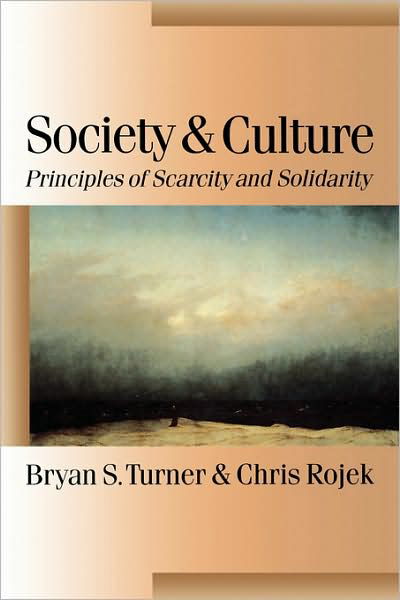 Society & Culture
Principles of Scarcity and Solidarity

Bryan S. Turner & Chris Rojek